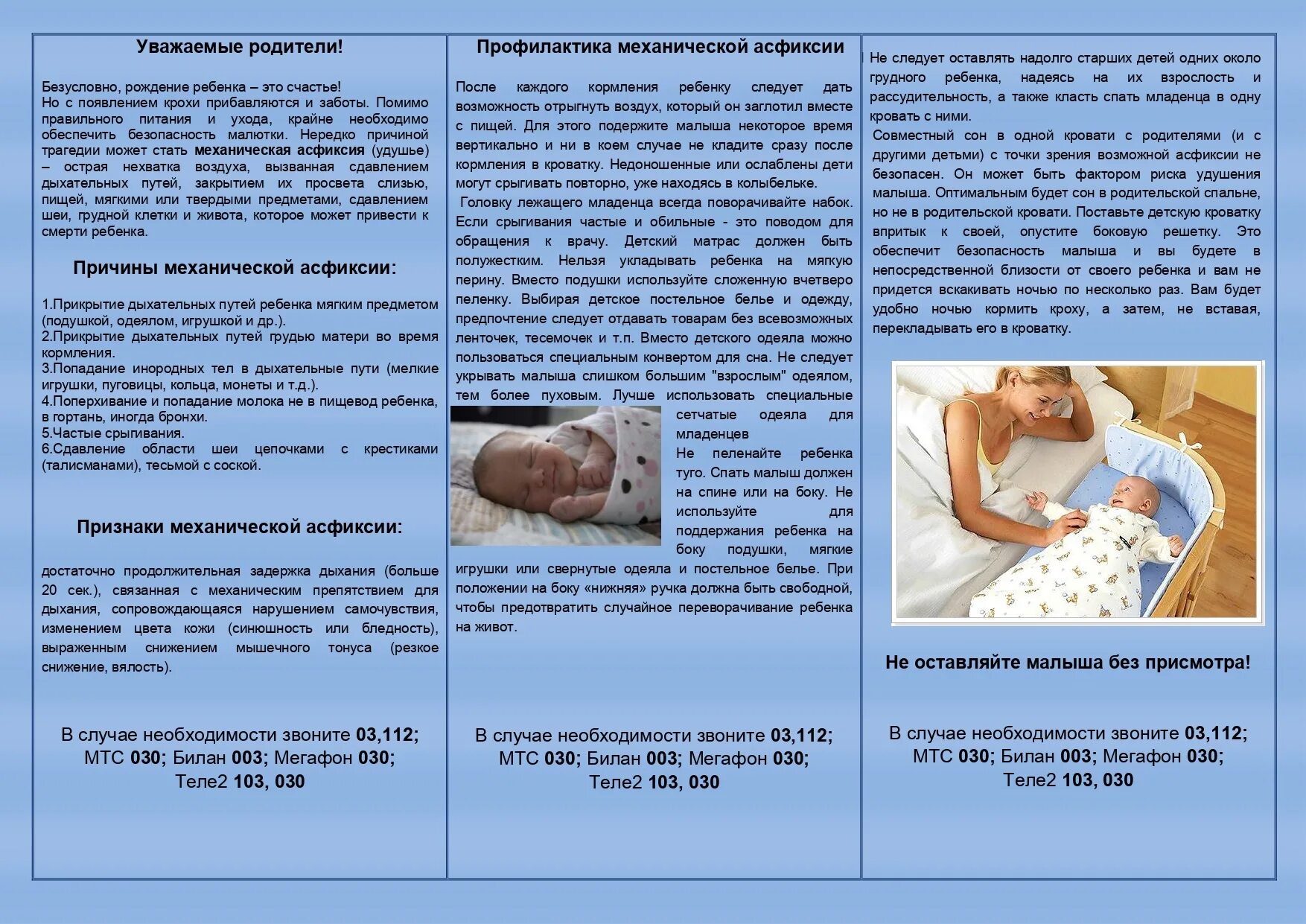 Уважаемые родители!

Безусловно, рождение ребенка – это счастье!
Но с появлением крохи прибавляются и заботы. Помимо правильного питания и ухода, крайне необходимо обеспечить безопасность малютки. Нередко причиной трагедии может стать механическая асфиксия (удушье) – острая нехватка воздуха, вызванная сдавлением дыхательных путей, закрытием их просвета слизью, пищей, мягкими или твердыми предметами, сдавлением шеи, грудной клетки и живота, которое может привести к смерти ребенка.

Причины механической асфиксии:

1.Прикрытие дыхательных путей ребенка мягким предметом (подушкой, одеялом, игрушкой и др.).
2.Прикрытие дыхательных путей грудью матери во время кормления.
3.Попадание инородных тел в дыхательные пути (мелкие игрушки, пуговицы, кольца, монеты и т.д.).
4.Поперхивание и попадание молока не в пищевод ребенка, в гортань, иногда бронхи.
5.Частые срыгивания.
6.Сдавление области шеи цепочками с крестиками (талисманами), тесьмой с соской.

Признаки механической асфиксии:

достаточно продолжительная задержка дыхания (больше 20 сек.), связанная с механическим препятствием для дыхания, сопровождающаяся нарушением самочувствия, изменением цвета кожи (синюшность или бледность), выраженным снижением мышечного тонуса (резкое снижение, вялость).

В случае необходимости звоните 03,112;
МТС 030; Билан 003; Мегафон 030;
Теле2 103, 030

Профилактика механической асфиксии

После каждого кормления ребенку следует дать возможность отрыгнуть воздух, который он заглотил вместе с пищей. Для этого подержите малыша некоторое время вертикально и ни в коем случае не кладите сразу после кормления в кроватку. Недоношенные или ослаблены дети могут срыгивать повторно, уже находясь в колыбельке.
Головку лежащего младенца всегда поворачивайте набок. Если срыгивания частые и обильные - это поводом для обращения к врачу. Детский матрас должен быть полужестким. Нельзя укладывать ребенка на мягкую перину. Вместо подушки используйте сложенную вчетверо пеленку. Выбирая детское постельное белье и одежду, предпочтение следует отдавать товарам без всевозможных ленточек, тесемочек и т.п. Вместо детского одеяла можно пользоваться специальным конвертом для сна. Не следует укрывать малыша слишком большим "взрослым" одеялом, тем более пуховым. Лучше использовать специальные сетчатые одеяла для младенцев
Не пеленайте ребенка туго. Спать малыш должен на спине или на боку. Не используйте для поддержания ребенка на боку подушки, мягкие игрушки или свернутые одеяла и постельное белье. При положении на боку «нижняя» ручка должна быть свободной, чтобы предотвратить случайное переворачивание ребенка на живот.

В случае необходимости звоните 03,112;
МТС 030; Билан 003; Мегафон 030;
Теле2 103, 030

Не следует оставлять надолго старших детей одних около грудного ребенка, надеясь на их взрослость и рассудительность, а также класть спать младенца в одну кровать с ними.
Совместный сон в одной кровати с родителями (и с другими детьми) с точки зрения возможной асфиксии не безопасен. Он может быть фактором риска удушения малыша. Оптимальным будет сон в родительской спальне, но не в родительской кровати. Поставьте детскую кроватку впритык к своей, опустите боковую решетку. Это обеспечит безопасность малыша и вы будете в непосредственной близости от своего ребенка и вам не придется вскакивать ночью по несколько раз. Вам будет удобно ночью кормить кроху, а затем, не вставая, перекладывать его в кроватку.

Не оставляйте малыша без присмотра!

В случае необходимости звоните 03,112;
МТС 030; Билан 003; Мегафон 030;
Теле2 103, 030